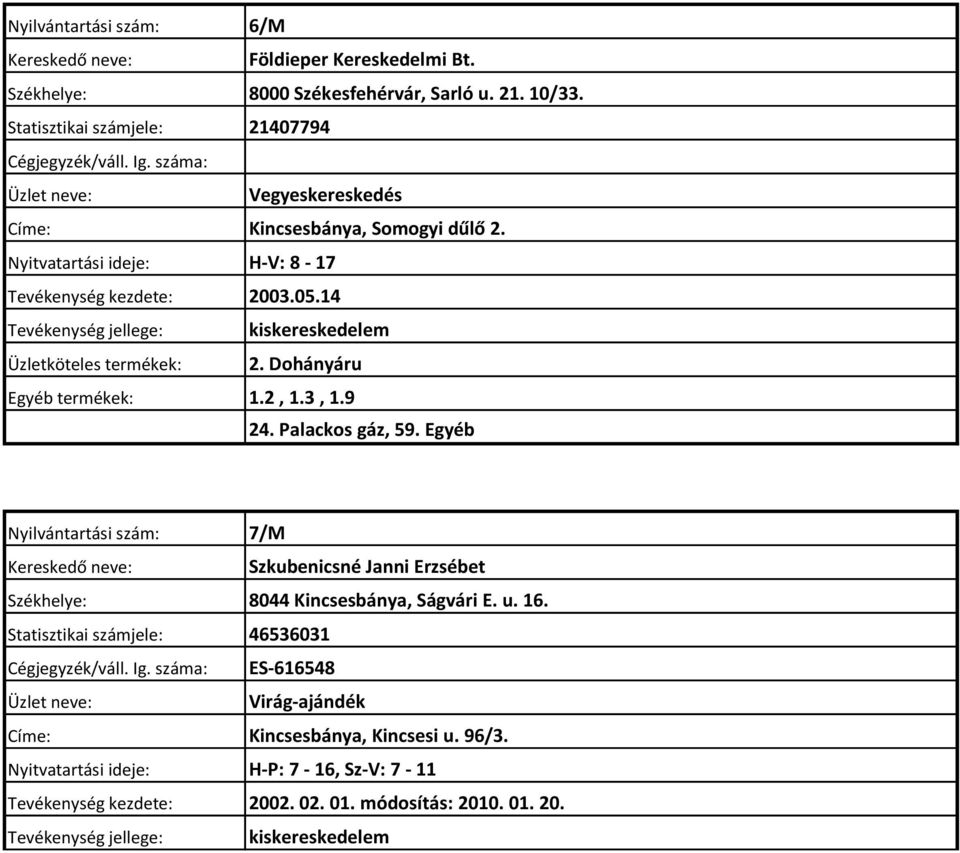 | Nyilvántartási szám: | 6/M |
|---|---|
| Kereskedő neve: | Földieper Kereskedelmi Bt. |
| Székhelye: | 8000 Székesfehérvár, Sarló u. 21. 10/33. |
| Statisztikai számjele: | 21407794 |
| Cégjegyzék/váll. Ig. száma: | |
| Üzlet neve: | Vegyeskereskedés |
| Címe: | Kincsesbánya, Somogyi dűlő 2. |
| Nyitvatartási ideje: | H-V: 8 - 17 |
| Tevékenység kezdete: | 2003.05.14 |
| Tevékenység jellege: | kiskereskedelem |
| Üzletköteles termékek: | 2. Dohányáru |
| Egyéb termékek: | 1.2 , 1.3 , 1.9 |
| | 24. Palackos gáz, 59. Egyéb |

| Nyilvántartási szám: | 7/M |
|---|---|
| Kereskedő neve: | Szkubenicsné Janni Erzsébet |
| Székhelye: | 8044 Kincsesbánya, Ságvári E. u. 16. |
| Statisztikai számjele: | 46536031 |
| Cégjegyzék/váll. Ig. száma: | ES-616548 |
| Üzlet neve: | Virág-ajándék |
| Címe: | Kincsesbánya, Kincsesi u. 96/3. |
| Nyitvatartási ideje: | H-P: 7 - 16, Sz-V: 7 - 11 |
| Tevékenység kezdete: | 2002. 02. 01. módosítás: 2010. 01. 20. |
| Tevékenység jellege: | kiskereskedelem |